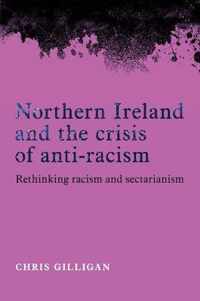 Northern Ireland and the crisis of anti-racism

Rethinking racism and sectarianism

CHRIS GILLIGAN